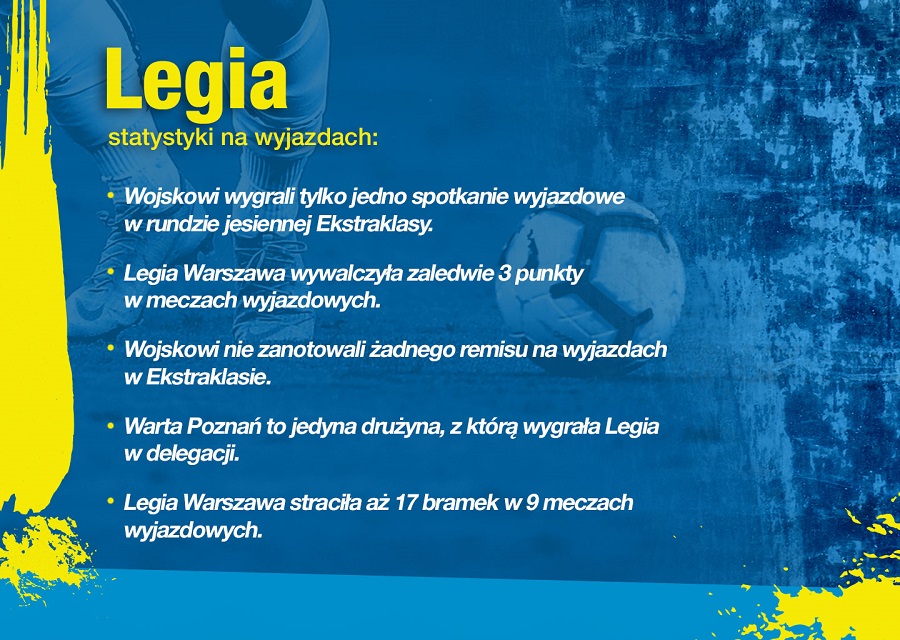 Legia
statystyki na wyjazdach:

• Wojskowi wygrali tylko jedno spotkanie wyjazdowe w rundzie jesiennej Ekstraklasy.

• Legia Warszawa wywalczyła zaledwie 3 punkty w meczach wyjazdowych.

• Wojskowi nie zanotowali żadnego remisu na wyjazdach w Ekstraklasie.

• Warta Poznań to jedyna drużyna, z którą wygrała Legia w delegacji.

• Legia Warszawa straciła aż 17 bramek w 9 meczach wyjazdowych.